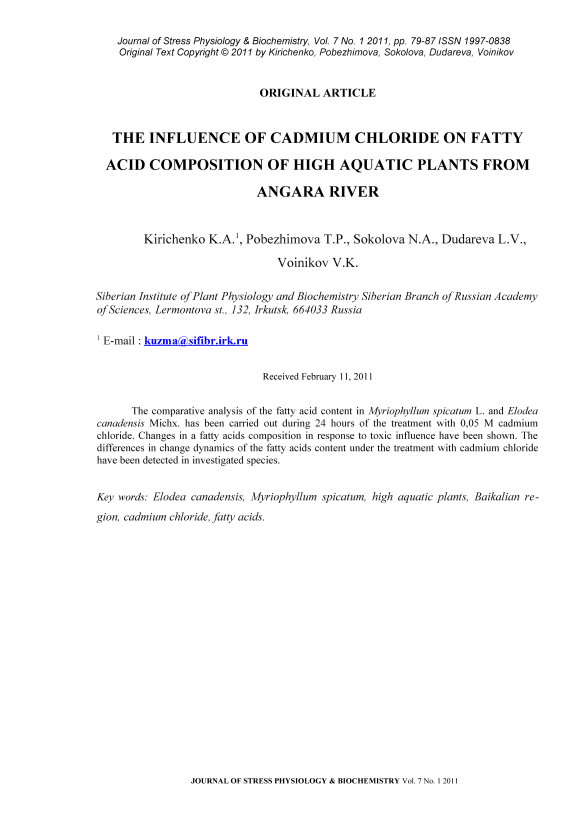 Journal of Stress Physiology & Biochemistry, Vol. 7 No. 1 2011, pp. 79-87 ISSN 1997-0838
Original Text Copyright © 2011 by Kirichenko, Pobezhimova, Sokolova, Dudareva, Voinikov

ORIGINAL ARTICLE

THE INFLUENCE OF CADMIUM CHLORIDE ON FATTY ACID COMPOSITION OF HIGH AQUATIC PLANTS FROM ANGARA RIVER

Kirichenko K.A.$^1$, Pobezhimova T.P., Sokolova N.A., Dudareva L.V., Voinikov V.K.

Siberian Institute of Plant Physiology and Biochemistry Siberian Branch of Russian Academy of Sciences, Lermontova st., 132, Irkutsk, 664033 Russia

$^1$ E-mail : kuzma@sifibr.irk.ru

Received February 11, 2011

The comparative analysis of the fatty acid content in Myriophyllum spicatum L. and Elodea canadensis Michx. has been carried out during 24 hours of the treatment with 0,05 M cadmium chloride. Changes in a fatty acids composition in response to toxic influence have been shown. The differences in change dynamics of the fatty acids content under the treatment with cadmium chloride have been detected in investigated species.

Key words: Elodea canadensis, Myriophyllum spicatum, high aquatic plants, Baikalian region, cadmium chloride, fatty acids.

JOURNAL OF STRESS PHYSIOLOGY & BIOCHEMISTRY Vol. 7 No. 1 2011